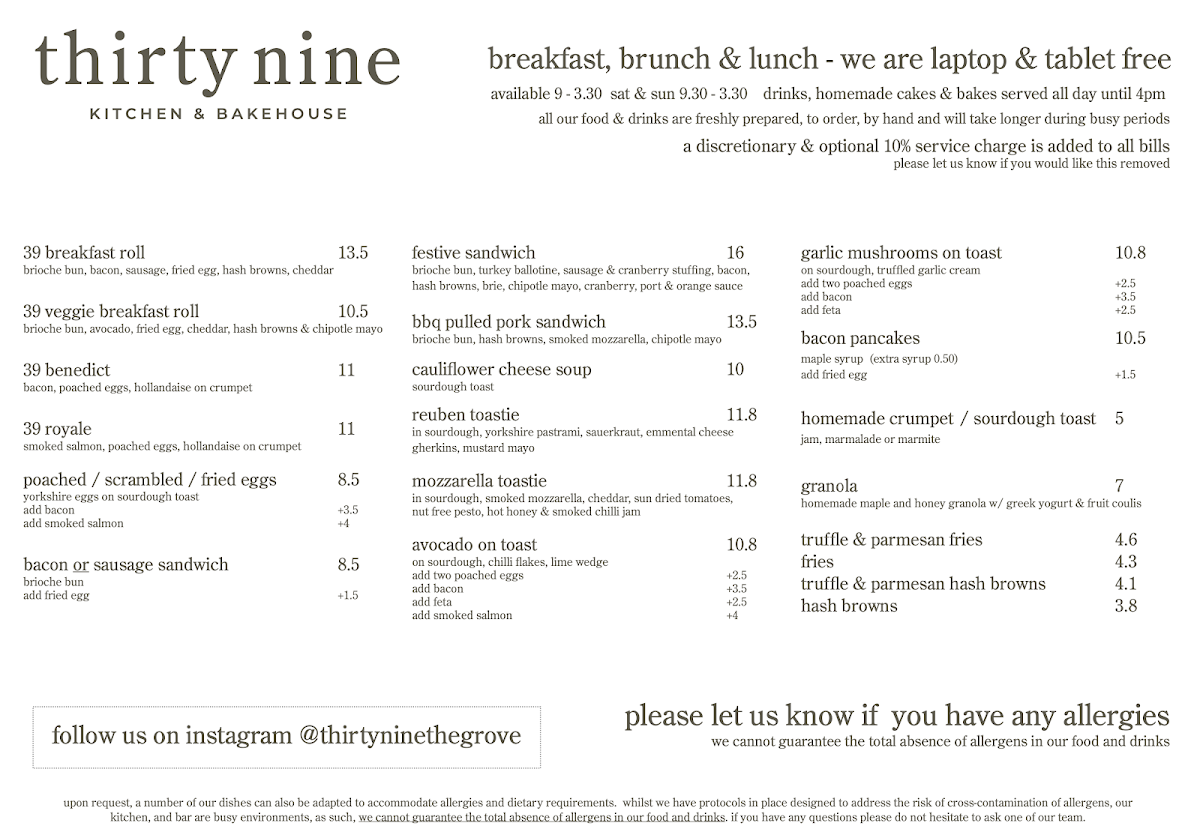 thirty nine
KITCHEN & BAKEHOUSE

breakfast, brunch & lunch - we are laptop & tablet free
available 9 - 3.30 sat & sun 9.30 - 3.30 drinks, homemade cakes & bakes served all day until 4pm
all our food & drinks are freshly prepared, to order, by hand and will take longer during busy periods
a discretionary & optional 10% service charge is added to all bills
please let us know if you would like this removed

39 breakfast roll 13.5
brioche bun, bacon, sausage, fried egg, hash browns, cheddar

39 veggie breakfast roll 10.5
brioche bun, avocado, fried egg, cheddar, hash browns & chipotle mayo

39 benedict 11
bacon, poached eggs, hollandaise on crumpet

39 royale 11
smoked salmon, poached eggs, hollandaise on crumpet

poached / scrambled / fried eggs 8.5
yorkshire eggs on sourdough toast
add bacon +3.5
add smoked salmon +4

bacon or sausage sandwich 8.5
brioche bun
add fried egg +1.5

festive sandwich 16
brioche bun, turkey ballotine, sausage & cranberry stuffing, bacon, hash browns, brie, chipotle mayo, cranberry, port & orange sauce

bbq pulled pork sandwich 13.5
brioche bun, hash browns, smoked mozzarella, chipotle mayo

cauliflower cheese soup 10
sourdough toast

reuben toastie 11.8
in sourdough, yorkshire pastrami, sauerkraut, emmental cheese gherkins, mustard mayo

mozzarella toastie 11.8
in sourdough, smoked mozzarella, cheddar, sun dried tomatoes, nut free pesto, hot honey & smoked chilli jam

avocado on toast 10.8
on sourdough, chilli flakes, lime wedge
add two poached eggs +2.5
add bacon +3.5
add feta +2.5
add smoked salmon +4

garlic mushrooms on toast 10.8
on sourdough, truffled garlic cream
add two poached eggs +2.5
add bacon +3.5
add feta +2.5

bacon pancakes 10.5
maple syrup (extra syrup 0.50)
add fried egg +1.5

homemade crumpet / sourdough toast 5
jam, marmalade or marmite

granola 7
homemade maple and honey granola w/ greek yogurt & fruit coulis

truffle & parmesan fries 4.6
fries 4.3
truffle & parmesan hash browns 4.1
hash browns 3.8

follow us on instagram @thirtyninethegrove

please let us know if you have any allergies
we cannot guarantee the total absence of allergens in our food and drinks

upon request, a number of our dishes can also be adapted to accommodate allergies and dietary requirements. whilst we have protocols in place designed to address the risk of cross-contamination of allergens, our kitchen, and bar are busy environments, as such, we cannot guarantee the total absence of allergens in our food and drinks. if you have any questions please do not hesitate to ask one of our team.